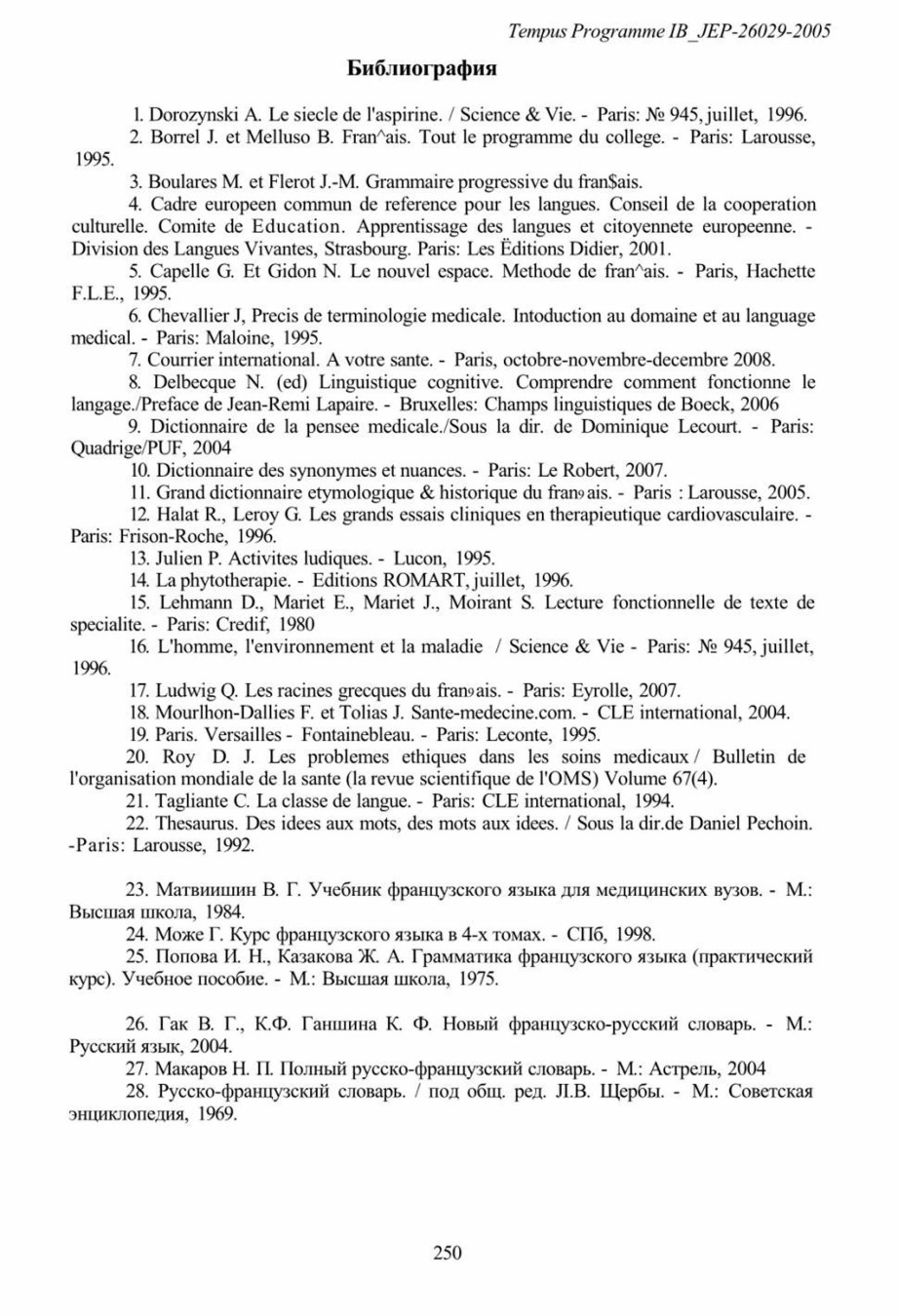 Tempus Programme IB_JEP-26029-2005

Библиография

1. Dorozynski A. Le siecle de l'aspirine. / Science & Vie. - Paris: № 945, juillet, 1996.

2. Borrel J. et Melluso B. Fran^ais. Tout le programme du college. - Paris: Larousse, 1995.

3. Boulares M. et Flerot J.-M. Grammaire progressive du fran$ais.

4. Cadre europeen commun de reference pour les langues. Conseil de la cooperation culturelle. Comite de Education. Apprentissage des langues et citoyennete europeenne. - Division des Langues Vivantes, Strasbourg. Paris: Les Ëditions Didier, 2001.

5. Capelle G. Et Gidon N. Le nouvel espace. Methode de fran^ais. - Paris, Hachette F.L.E., 1995.

6. Chevallier J, Precis de terminologie medicale. Intoduction au domaine et au language medical. - Paris: Maloine, 1995.

7. Courrier international. A votre sante. - Paris, octobre-novembre-decembre 2008.

8. Delbecque N. (ed) Linguistique cognitive. Comprendre comment fonctionne le langage./Preface de Jean-Remi Lapaire. - Bruxelles: Champs linguistiques de Boeck, 2006

9. Dictionnaire de la pensee medicale./Sous la dir. de Dominique Lecourt. - Paris: Quadrige/PUF, 2004

10. Dictionnaire des synonymes et nuances. - Paris: Le Robert, 2007.

11. Grand dictionnaire etymologique & historique du fran9ais. - Paris : Larousse, 2005.

12. Halat R., Leroy G. Les grands essais cliniques en therapieutique cardiovasculaire. - Paris: Frison-Roche, 1996.

13. Julien P. Activites ludiques. - Lucon, 1995.

14. La phytotherapie. - Editions ROMART, juillet, 1996.

15. Lehmann D., Mariet E., Mariet J., Moirant S. Lecture fonctionnelle de texte de specialite. - Paris: Credif, 1980

16. L'homme, l'environnement et la maladie / Science & Vie - Paris: № 945, juillet, 1996.

17. Ludwig Q. Les racines grecques du fran9ais. - Paris: Eyrolle, 2007.

18. Mourlhon-Dallies F. et Tolias J. Sante-medecine.com. - CLE international, 2004.

19. Paris. Versailles - Fontainebleau. - Paris: Leconte, 1995.

20. Roy D. J. Les problemes ethiques dans les soins medicaux / Bulletin de l'organisation mondiale de la sante (la revue scientifique de l'OMS) Volume 67(4).

21. Tagliante C. La classe de langue. - Paris: CLE international, 1994.

22. Thesaurus. Des idees aux mots, des mots aux idees. / Sous la dir.de Daniel Pechoin. -Paris: Larousse, 1992.

23. Матвиишин В. Г. Учебник французского языка для медицинских вузов. - М.: Высшая школа, 1984.

24. Може Г. Курс французского языка в 4-х томах. - СПб, 1998.

25. Попова И. Н., Казакова Ж. А. Грамматика французского языка (практический курс). Учебное пособие. - М.: Высшая школа, 1975.

26. Гак В. Г., К.Ф. Ганшина К. Ф. Новый французско-русский словарь. - М.: Русский язык, 2004.

27. Макаров Н. П. Полный русско-французский словарь. - М.: Астрель, 2004

28. Русско-французский словарь. / под общ. ред. Л.В. Щербы. - М.: Советская энциклопедия, 1969.

250